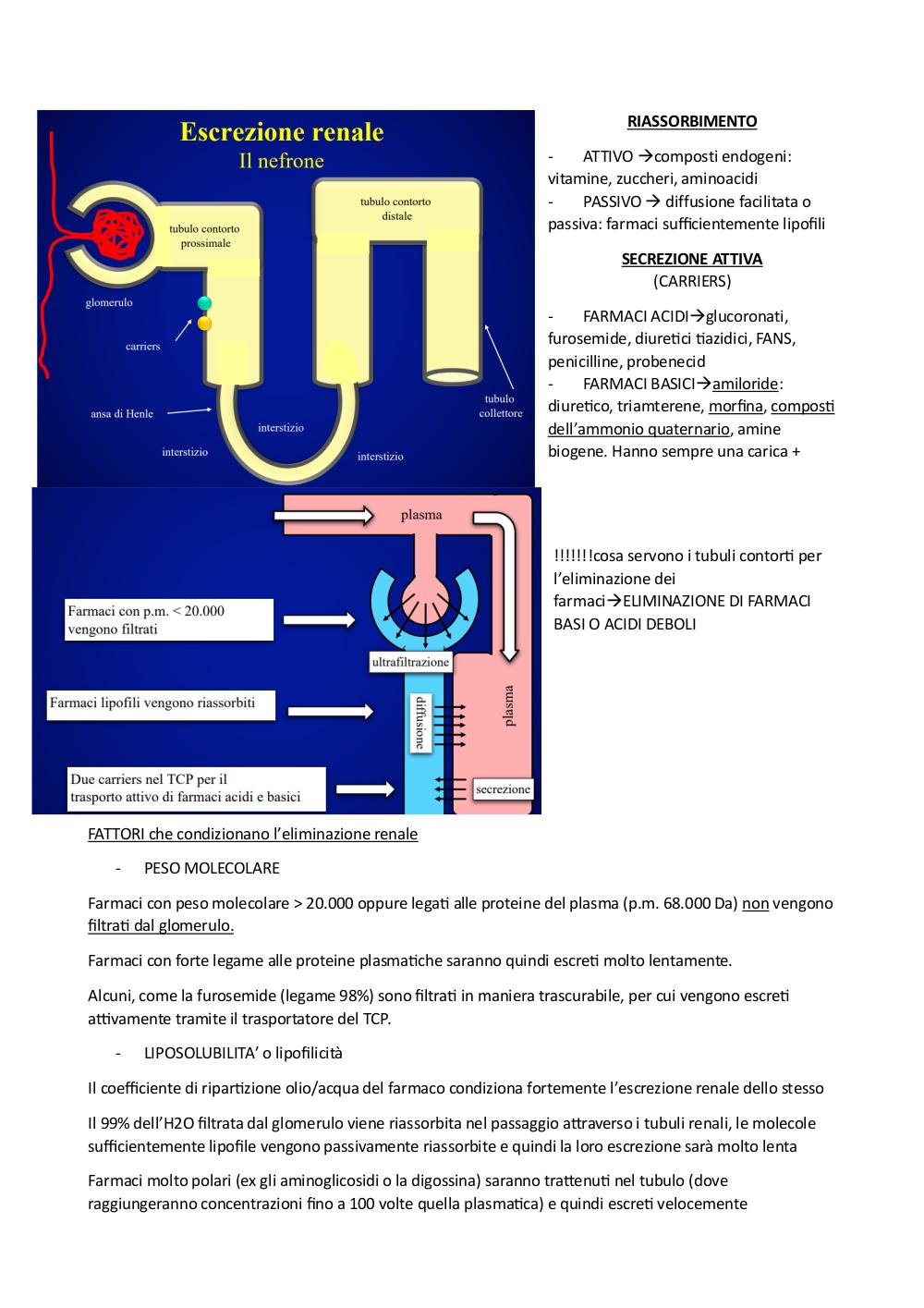 Escrezione renale
Il nefrone

tubulo contorto prossimale

tubulo contorto distale

glomerulo

carriers

ansa di Henle

interstizio

interstizio

interstizio

tubulo collettore

RIASSORBIMENTO

- ATTIVO →composti endogeni: vitamine, zuccheri, aminoacidi
- PASSIVO → diffusione facilitata o passiva: farmaci sufficientemente lipofili

SECREZIONE ATTIVA
(CARRIERS)

- FARMACI ACIDI→glucoronati, furosemide, diuretici tiazidici, FANS, penicilline, probenecid
- FARMACI BASICI→amiloride: diuretico, triamterene, morfina, composti dell'ammonio quaternario, amine biogene. Hanno sempre una carica +

plasma

Farmaci con p.m. < 20.000 vengono filtrati

ultrafiltrazione

Farmaci lipofili vengono riassorbiti

diffusione

plasma

Due carriers nel TCP per il trasporto attivo di farmaci acidi e basici

secrezione

!!!!!!!cosa servono i tubuli contorti per l'eliminazione dei farmaci→ELIMINAZIONE DI FARMACI BASI O ACIDI DEBOLI

FATTORI che condizionano l'eliminazione renale

- PESO MOLECOLARE

Farmaci con peso molecolare > 20.000 oppure legati alle proteine del plasma (p.m. 68.000 Da) non vengono filtrati dal glomerulo.

Farmaci con forte legame alle proteine plasmatiche saranno quindi escreti molto lentamente.

Alcuni, come la furosemide (legame 98%) sono filtrati in maniera trascurabile, per cui vengono escreti attivamente tramite il trasportatore del TCP.

- LIPOSOLUBILITA' o lipofilicità

Il coefficiente di ripartizione olio/acqua del farmaco condiziona fortemente l'escrezione renale dello stesso

Il 99% dell'H2O filtrata dal glomerulo viene riassorbita nel passaggio attraverso i tubuli renali, le molecole sufficientemente lipofile vengono passivamente riassorbite e quindi la loro escrezione sarà molto lenta

Farmaci molto polari (ex gli aminoglicosidi o la digossina) saranno trattenuti nel tubulo (dove raggiungeranno concentrazioni fino a 100 volte quella plasmatica) e quindi escreti velocemente